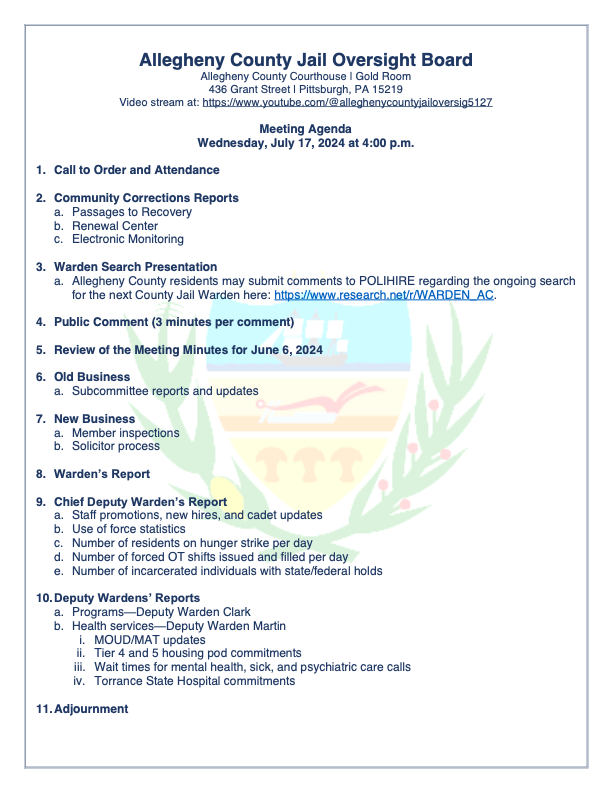 Allegheny County Jail Oversight Board
Allegheny County Courthouse | Gold Room
436 Grant Street | Pittsburgh, PA 15219
Video stream at: https://www.youtube.com/@alleghenycountyjailoversig5127

Meeting Agenda
Wednesday, July 17, 2024 at 4:00 p.m.

1. Call to Order and Attendance

2. Community Corrections Reports
a. Passages to Recovery
b. Renewal Center
c. Electronic Monitoring

3. Warden Search Presentation
a. Allegheny County residents may submit comments to POLIHIRE regarding the ongoing search for the next County Jail Warden here: https://www.research.net/r/WARDEN_AC.

4. Public Comment (3 minutes per comment)

5. Review of the Meeting Minutes for June 6, 2024

6. Old Business
a. Subcommittee reports and updates

7. New Business
a. Member inspections
b. Solicitor process

8. Warden's Report

9. Chief Deputy Warden's Report
a. Staff promotions, new hires, and cadet updates
b. Use of force statistics
c. Number of residents on hunger strike per day
d. Number of forced OT shifts issued and filled per day
e. Number of incarcerated individuals with state/federal holds

10. Deputy Wardens' Reports
a. Programs—Deputy Warden Clark
b. Health services—Deputy Warden Martin
i. MOUD/MAT updates
ii. Tier 4 and 5 housing pod commitments
iii. Wait times for mental health, sick, and psychiatric care calls
iv. Torrance State Hospital commitments

11. Adjournment